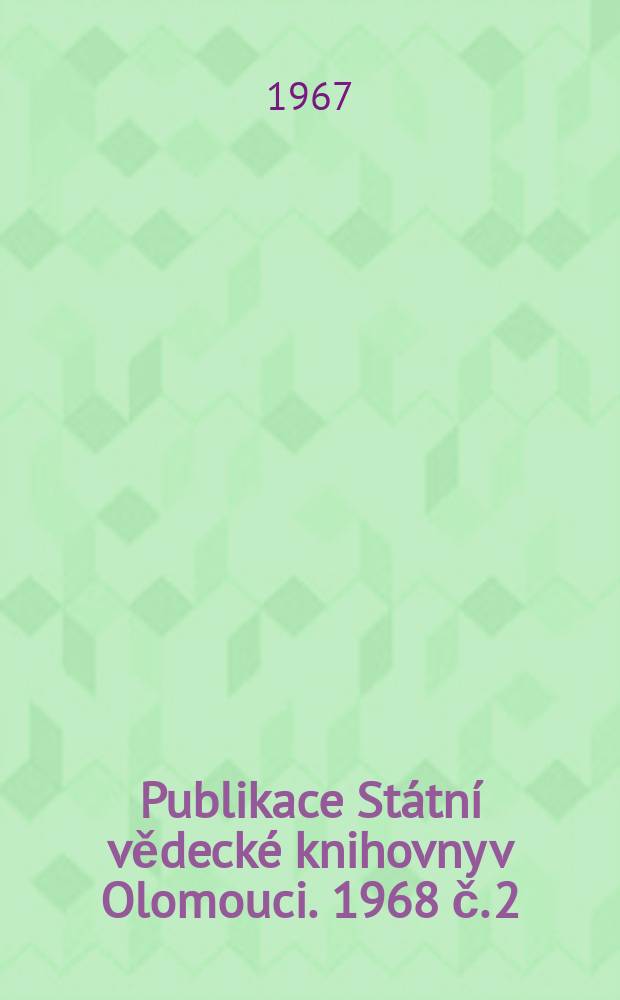 1967

Publikace Státní vědecké knihovnyv Olomouci. 1968 č.2